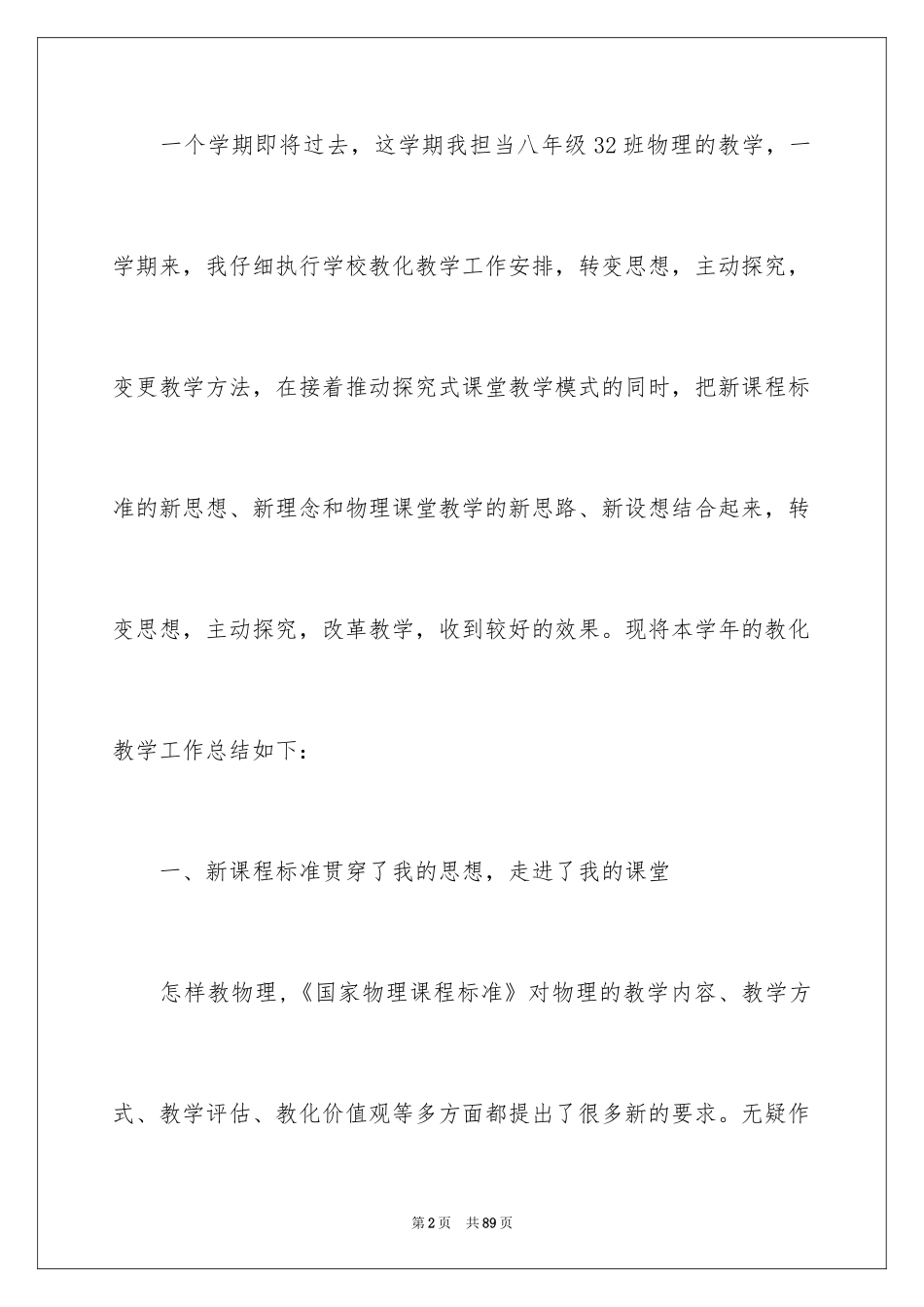 一个学期即将过去，这学期我担当八年级32班物理的教学，一学期来，我仔细执行学校教化教学工作安排，转变思想，主动探究，变更教学方法，在接着推动探究式课堂教学模式的同时，把新课程标准的新思想、新理念和物理课堂教学的新思路、新设想结合起来，转变思想，主动探究，改革教学，收到较好的效果。现将本学年的教化教学工作总结如下：

一、新课程标准贯穿了我的思想，走进了我的课堂

怎样教物理，《国家物理课程标准》对物理的教学内容、教学方式、教学评估、教化价值观等多方面都提出了很多新的要求。无疑作

第2页 共89页